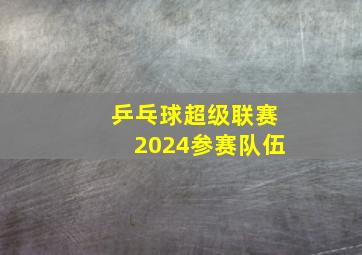 乒乓球超级联赛
2024参赛队伍